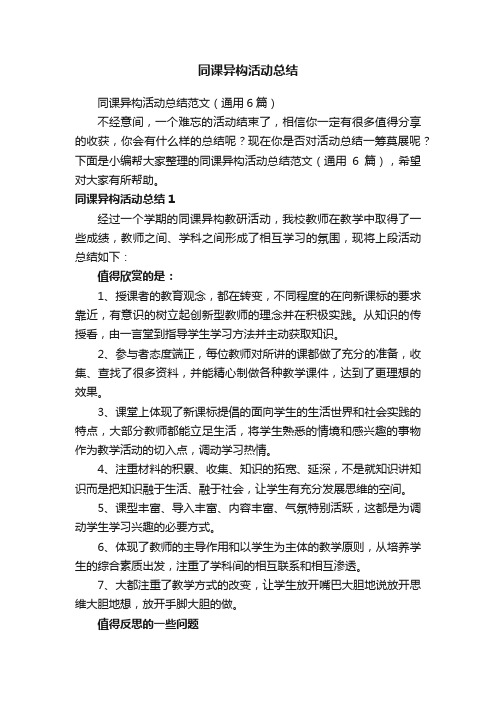 同课异构活动总结

同课异构活动总结范文（通用6篇）

不经意间，一个难忘的活动结束了，相信你一定有很多值得分享的收获，你会有什么样的总结呢？现在你是否对活动总结一筹莫展呢？下面是小编帮大家整理的同课异构活动总结范文（通用 6 篇），希望对大家有所帮助。

同课异构活动总结1

经过一个学期的同课异构教研活动，我校教师在教学中取得了一些成绩，教师之间、学科之间形成了相互学习的氛围，现将上段活动总结如下：

值得欣赏的是：

1、授课者的教育观念，都在转变，不同程度的在向新课标的要求靠近，有意识的树立起创新型教师的理念并在积极实践。从知识的传授看，由一言堂到指导学生学习方法并主动获取知识。

2、参与者态度端正，每位教师对所讲的课都做了充分的准备，收集、查找了很多资料，并能精心制做各种教学课件，达到了更理想的效果。

3、课堂上体现了新课标提倡的面向学生的生活世界和社会实践的特点，大部分教师都能立足生活，将学生熟悉的情境和感兴趣的事物作为教学活动的切入点，调动学习热情。

4、注重材料的积累、收集、知识的拓宽、延深，不是就知识讲知识而是把知识融于生活、融于社会，让学生有充分发展思维的空间。

5、课型丰富、导入丰富、内容丰富、气氛特别活跃，这都是为调动学生学习兴趣的必要方式。

6、体现了教师的主导作用和以学生为主体的教学原则，从培养学生的综合素质出发，注重了学科间的相互联系和相互渗透。

7、大都注重了教学方式的改变，让学生放开嘴巴大胆地说放开思维大胆地想，放开手脚大胆的做。

值得反思的一些问题